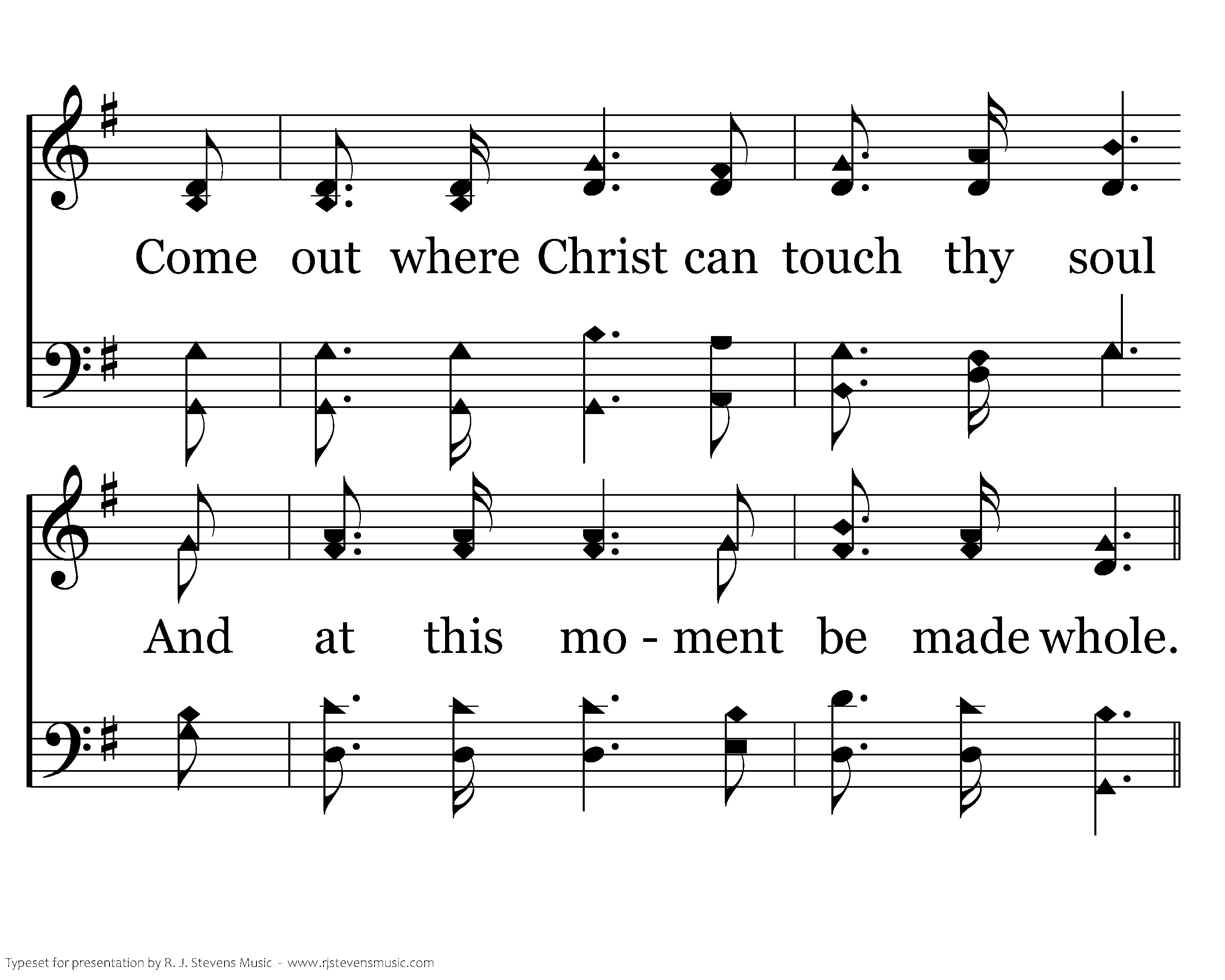 Come out where Christ can touch thy soul

And at this mo - ment be made whole.

Typeset for presentation by R. J. Stevens Music - www.rjstevensmusic.com